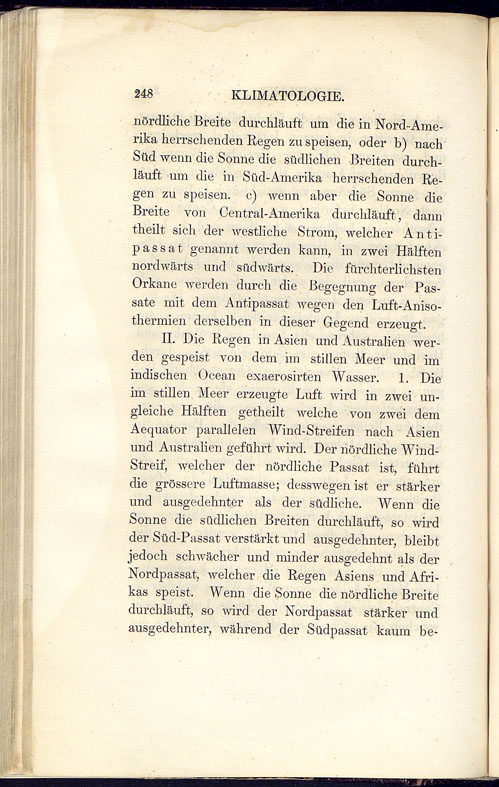 248 KLIMATOLOGIE.

nördliche Breite durchläuft um die in Nord-Amerika herrschenden Regen zu speisen, oder b) nach Süd wenn die Sonne die südlichen Breiten durchläuft um die in Süd-Amerika herrschenden Regen zu speisen. c) wenn aber die Sonne die Breite von Central-Amerika durchläuft, dann theilt sich der westliche Strom, welcher Antipassat genannt werden kann, in zwei Hälften nordwärts und südwärts. Die fürchterlichsten Orkane werden durch die Begegnung der Passate mit dem Antipassat wegen den Luft-Anisothermien derselben in dieser Gegend erzeugt.

II. Die Regen in Asien und Australien werden gespeist von dem im stillen Meer und im indischen Ocean exaerosirten Wasser. 1. Die im stillen Meer erzeugte Luft wird in zwei ungleiche Hälften getheilt welche von zwei dem Aequator parallelen Wind-Streifen nach Asien und Australien geführt wird. Der nördliche Wind-Streif, welcher der nördliche Passat ist, führt die grössere Luftmasse; desswegen ist er stärker und ausgedehnter als der südliche. Wenn die Sonne die südlichen Breiten durchläuft, so wird der Süd-Passat verstärkt und ausgedehnter, bleibt jedoch schwächer und minder ausgedehnt als der Nordpassat, welcher die Regen Asiens und Afrikas speist. Wenn die Sonne die nördliche Breite durchläuft, so wird der Nordpassat stärker und ausgedehnter, während der Südpassat kaum be-